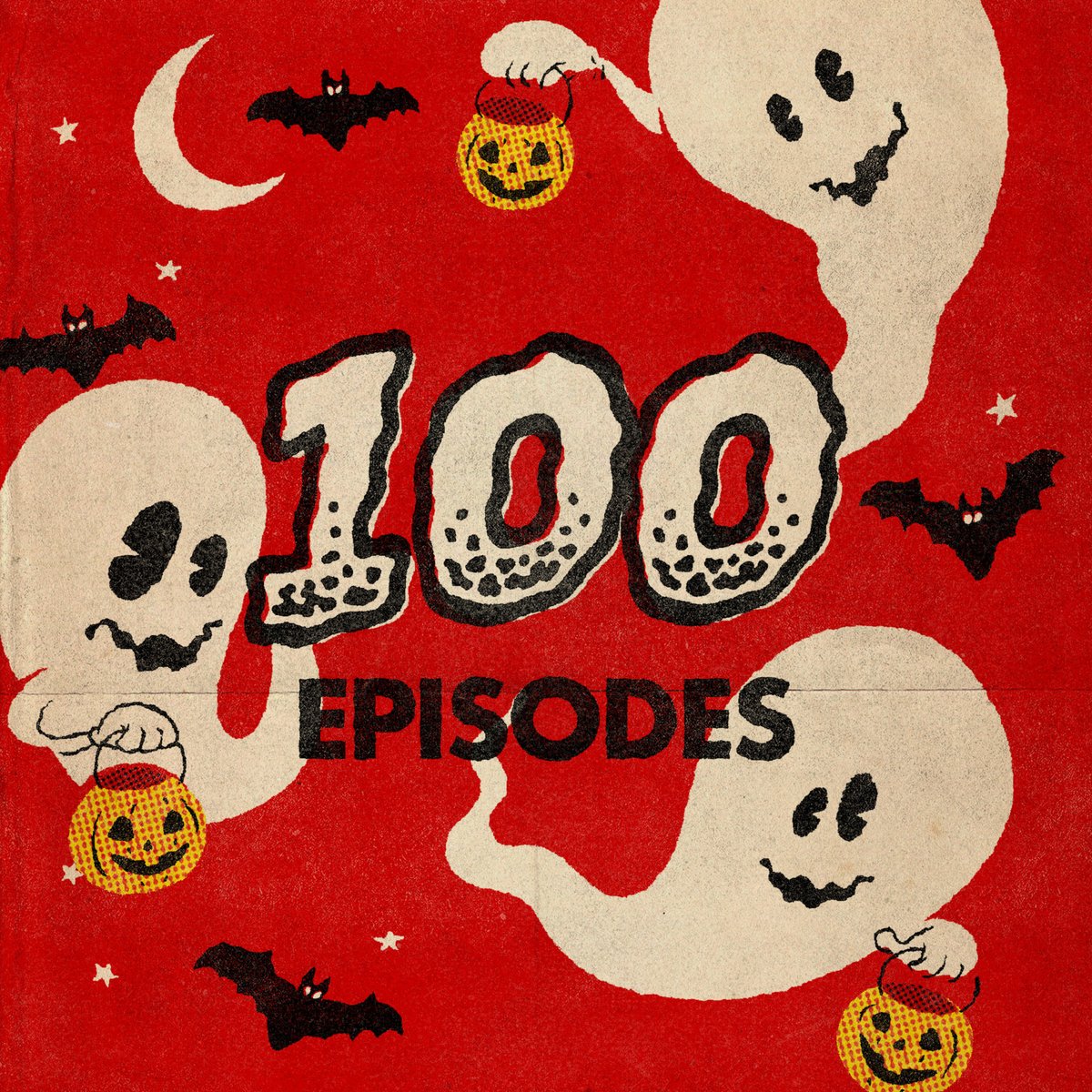 100
EPISODES